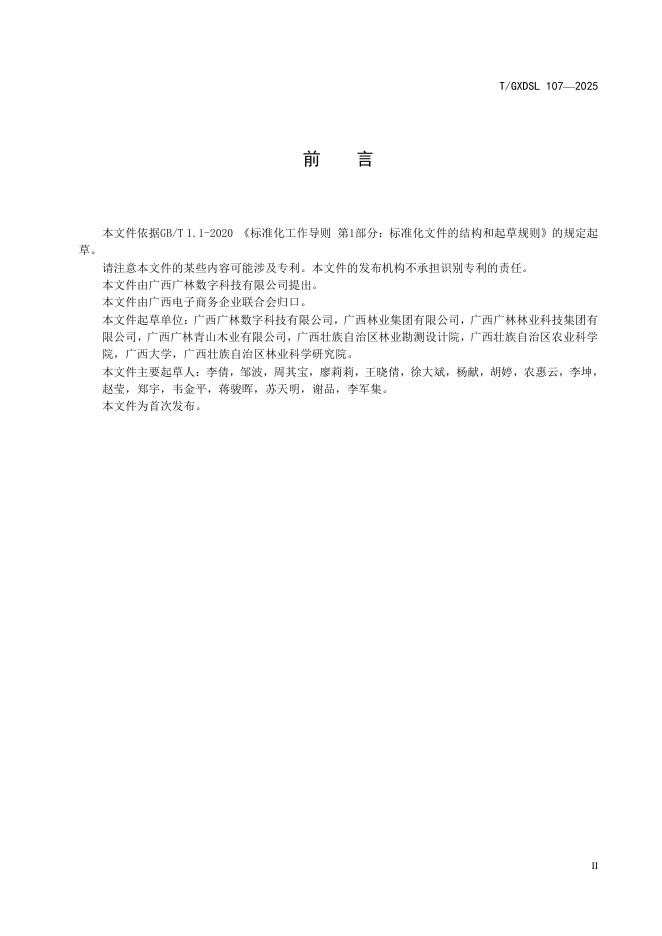 T/GXDSL 107—2025

前 言

本文件依据GB/T 1.1-2020 《标准化工作导则 第1部分：标准化文件的结构和起草规则》的规定起草。

请注意本文件的某些内容可能涉及专利。本文件的发布机构不承担识别专利的责任。

本文件由广西广林数字科技有限公司提出。

本文件由广西电子商务企业联合会归口。

本文件起草单位：广西广林数字科技有限公司，广西林业集团有限公司，广西广林林业科技集团有限公司，广西广林青山木业有限公司，广西壮族自治区林业勘测设计院，广西壮族自治区农业科学院，广西大学，广西壮族自治区林业科学研究院。

本文件主要起草人：李倩，邹波，周其宝，廖莉莉，王晓倩，徐大斌，杨献，胡婷，农惠云，李坤，赵莹，郑宇，韦金平，蒋骏晖，苏天明，谢品，李军集。

本文件为首次发布。

II